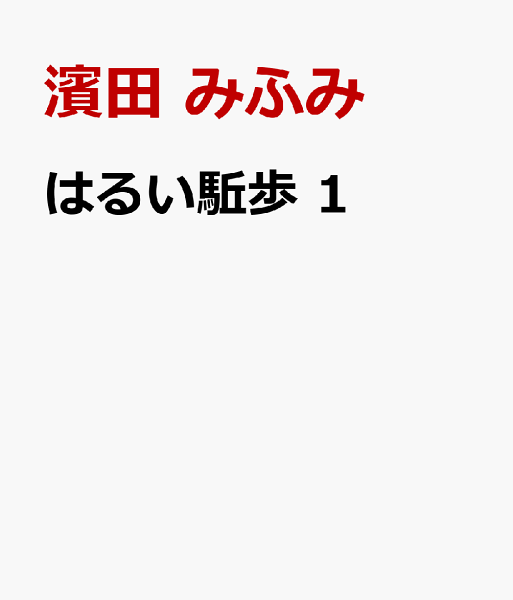 濱田 みふみ

はるい駈歩 1